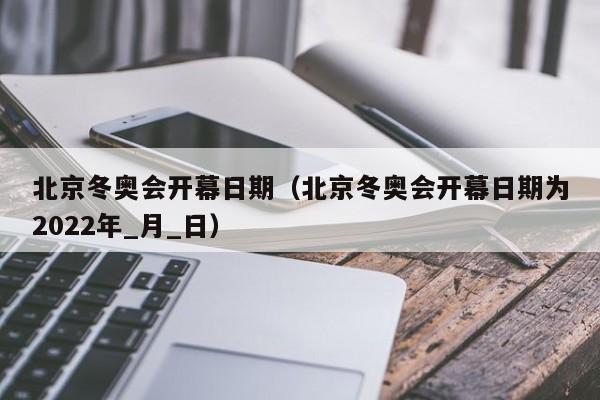 北京冬奥会开幕日期（北京冬奥会开幕日期为2022年_月_日）